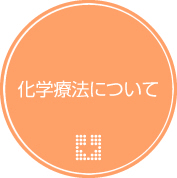 化学療法について